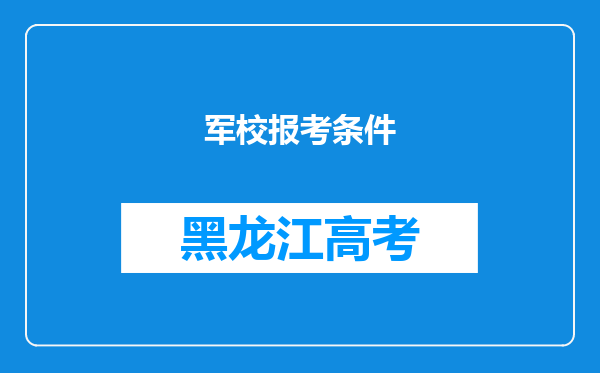 军校报考条件

黑龙江高考